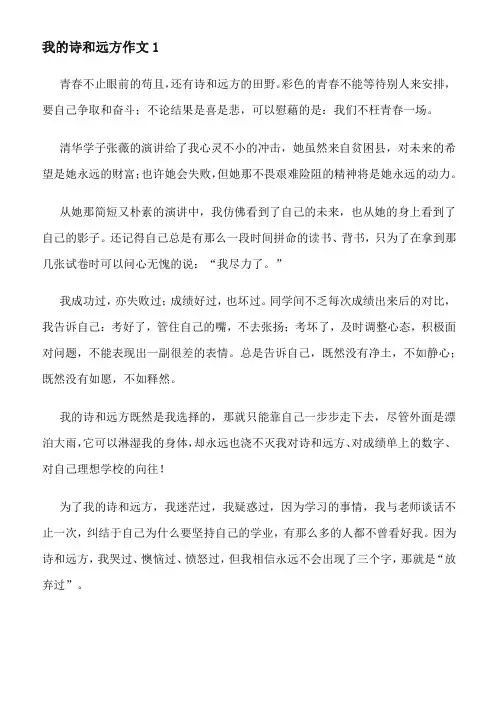 我的诗和远方作文 1

青春不止眼前的苟且，还有诗和远方的田野。彩色的青春不能等待别人来安排，要自己争取和奋斗；不论结果是喜是悲，可以慰藉的是：我们不枉青春一场。

清华学子张薇的演讲给了我心灵不小的冲击，她虽然来自贫困县，对未来的希望是她永远的财富；也许她会失败，但她那不畏艰难险阻的精神将是她永远的动力。

从她那简短又朴素的演讲中，我仿佛看到了自己的未来，也从她的身上看到了自己的影子。还记得自己总是有那么一段时间拼命的读书、背书，只为了在拿到那几张试卷时可以问心无愧的说：“我尽力了。”

我成功过，亦失败过；成绩好过，也坏过。同学间不乏每次成绩出来后的对比，我告诉自己：考好了，管住自己的嘴，不去张扬；考坏了，及时调整心态，积极面对问题，不能表现出一副很差的表情。总是告诉自己，既然没有净土，不如静心；既然没有如愿，不如释然。

我的诗和远方既然是我选择的，那就只能靠自己一步步走下去，尽管外面是漂泊大雨，它可以淋湿我的身体，却永远也浇不灭我对诗和远方、对成绩单上的数字、对自己理想学校的向往！

为了我的诗和远方，我迷茫过，我疑惑过，因为学习的事情，我与老师谈话不止一次，纠结于自己为什么要坚持自己的学业，有那么多的人都不曾看好我。因为诗和远方，我哭过、懊恼过、愤怒过，但我相信永远不会出现了三个字，那就是“放弃过”。